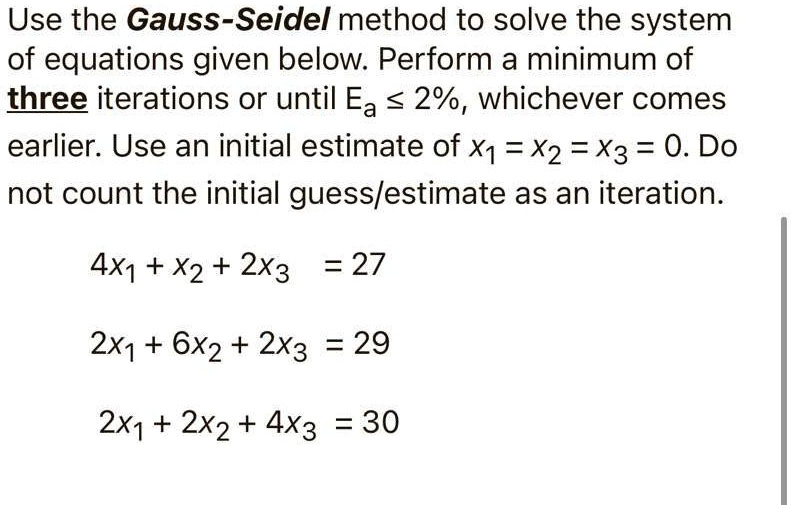 Use the Gauss-Seidel method to solve the system of equations given below. Perform a minimum of three iterations or until $E_a \leq 2\%$, whichever comes earlier. Use an initial estimate of $x_1 = x_2 = x_3 = 0$. Do not count the initial guess/estimate as an iteration.

$4x_1 + x_2 + 2x_3 = 27$

$2x_1 + 6x_2 + 2x_3 = 29$

$2x_1 + 2x_2 + 4x_3 = 30$